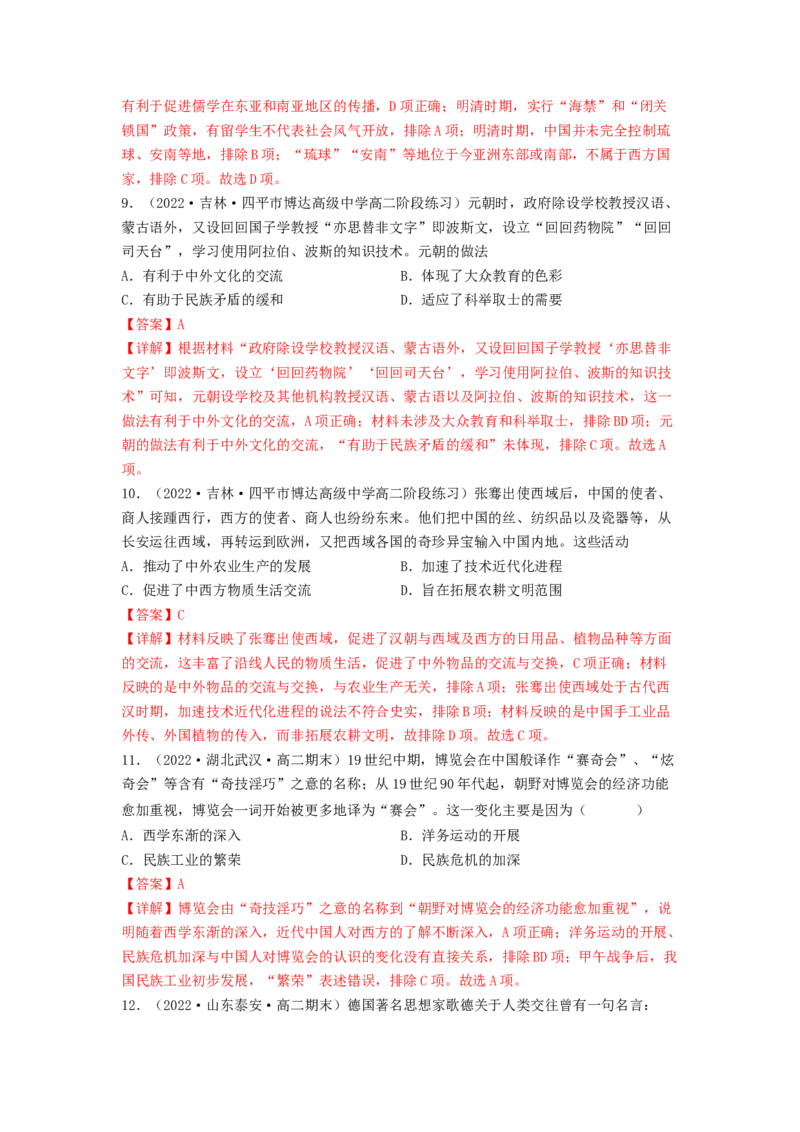 有利于促进儒学在东亚和南亚地区的传播，D项正确；明清时期，实行“海禁”和“闭关锁国”政策，有留学生不代表社会风气开放，排除A项；明清时期，中国并未完全控制琉球、安南等地，排除B项；“琉球”“安南”等地位于今亚洲东部或南部，不属于西方国家，排除C项。故选D项。

9．（2022·吉林·四平市博达高级中学高二阶段练习）元朝时，政府除设学校教授汉语、蒙古语外，又设回回国子学教授“亦思替非文字”即波斯文，设立“回回药物院”“回回司天台”，学习使用阿拉伯、波斯的知识技术。元朝的做法

A．有利于中外文化的交流

B．体现了大众教育的色彩

C．有助于民族矛盾的缓和

D．适应了科举取士的需要

【答案】A

【详解】根据材料“政府除设学校教授汉语、蒙古语外，又设回回国子学教授‘亦思替非文字’即波斯文，设立‘回回药物院’‘回回司天台’，学习使用阿拉伯、波斯的知识技术”可知，元朝设学校及其他机构教授汉语、蒙古语以及阿拉伯、波斯的知识技术，这一做法有利于中外文化的交流，A项正确；材料未涉及大众教育和科举取士，排除BD项；元朝的做法有利于中外文化的交流，“有助于民族矛盾的缓和”未体现，排除C项。故选A项。

10．（2022·吉林·四平市博达高级中学高二阶段练习）张骞出使西域后，中国的使者、商人接踵西行，西方的使者、商人也纷纷东来。他们把中国的丝、纺织品以及瓷器等，从长安运往西域，再转运到欧洲，又把西域各国的奇珍异宝输入中国内地。这些活动

A．推动了中外农业生产的发展

B．加速了技术近代化进程

C．促进了中西方物质生活交流

D．旨在拓展农耕文明范围

【答案】C

【详解】材料反映了张骞出使西域，促进了汉朝与西域及西方的日用品、植物品种等方面的交流，这丰富了沿线人民的物质生活，促进了中外物品的交流与交换，C项正确；材料反映的是中外物品的交流与交换，与农业生产无关，排除A项；张骞出使西域处于古代西汉时期，加速技术近代化进程的说法不符合史实，排除B项；材料反映的是中国手工业品外传、外国植物的传入，而非拓展农耕文明，故排除D项。故选C项。

11．（2022·湖北武汉·高二期末）19世纪中期，博览会在中国般译作“赛奇会”、“炫奇会”等含有“奇技淫巧”之意的名称；从19世纪90年代起，朝野对博览会的经济功能愈加重视，博览会一词开始被更多地译为“赛会”。这一变化主要是因为（　　）

A．西学东渐的深入

B．洋务运动的开展

C．民族工业的繁荣

D．民族危机的加深

【答案】A

【详解】博览会由“奇技淫巧”之意的名称到“朝野对博览会的经济功能愈加重视”，说明随着西学东渐的深入，近代中国人对西方的了解不断深入，A项正确；洋务运动的开展、民族危机加深与中国人对博览会的认识的变化没有直接关系，排除BD项；甲午战争后，我国民族工业初步发展，“繁荣”表述错误，排除C项。故选A项。

12．（2022·山东泰安·高二期末）德国著名思想家歌德关于人类交往曾有一句名言：